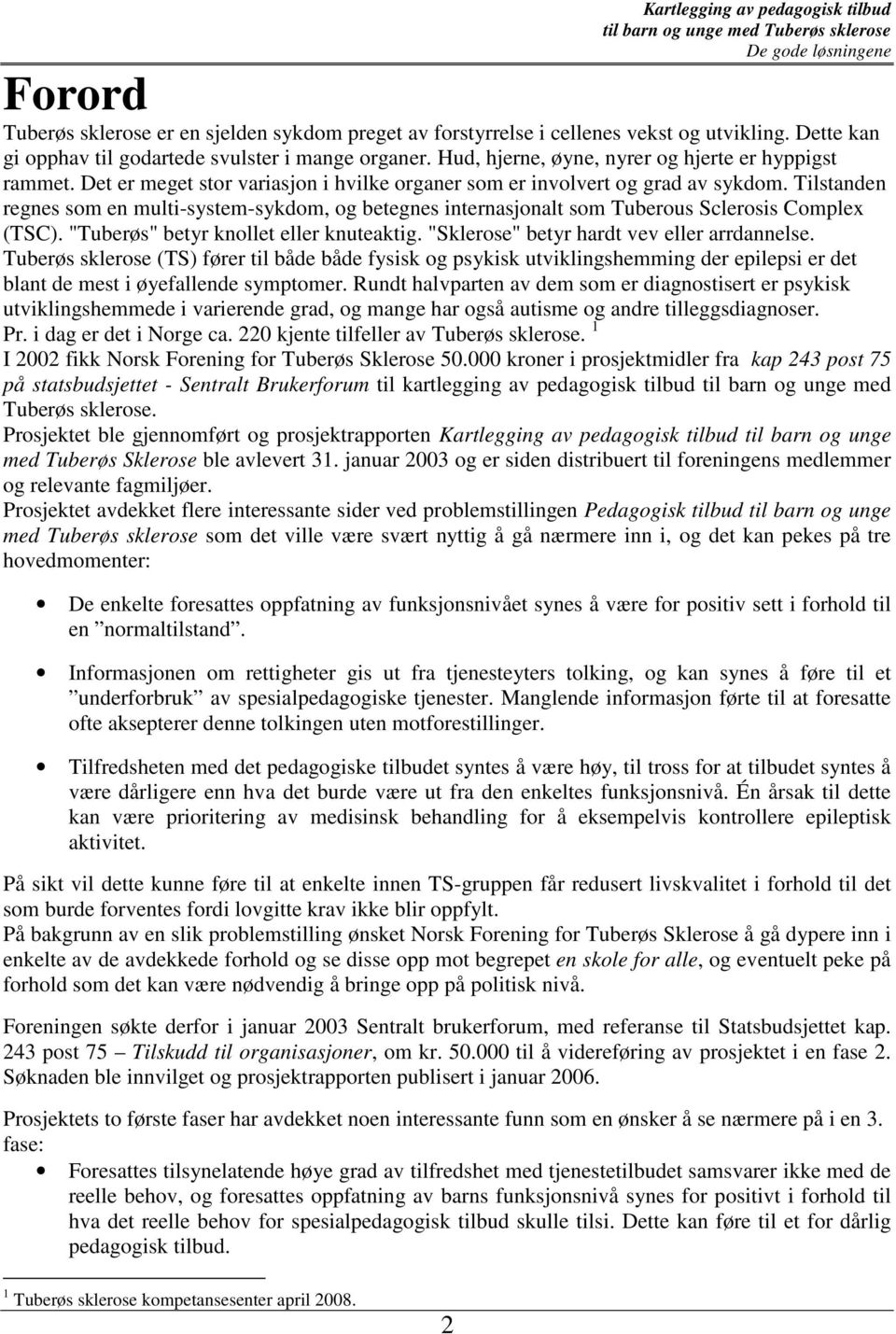 Kartlegging av pedagogisk tilbud
til barn og unge med Tuberøs sklerose
De gode løsningene

Forord

Tuberøs sklerose er en sjelden sykdom preget av forstyrrelse i cellenes vekst og utvikling. Dette kan gi opphav til godartede svulster i mange organer. Hud, hjerne, øyne, nyrer og hjerte er hyppigst rammet. Det er meget stor variasjon i hvilke organer som er involvert og grad av sykdom. Tilstanden regnes som en multi-system-sykdom, og betegnes internasjonalt som Tuberous Sclerosis Complex (TSC). "Tuberøs" betyr knollet eller knuteaktig. "Sklerose" betyr hardt vev eller arrdannelse. Tuberøs sklerose (TS) fører til både både fysisk og psykisk utviklingshemming der epilepsi er det blant de mest i øyefallende symptomer. Rundt halvparten av dem som er diagnostisert er psykisk utviklingshemmede i varierende grad, og mange har også autisme og andre tilleggsdiagnoser. Pr. i dag er det i Norge ca. 220 kjente tilfeller av Tuberøs sklerose. $^1$
I 2002 fikk Norsk Forening for Tuberøs Sklerose 50.000 kroner i prosjektmidler fra kap 243 post 75 på statsbudsjettet - Sentralt Brukerforum til kartlegging av pedagogisk tilbud til barn og unge med Tuberøs sklerose.
Prosjektet ble gjennomført og prosjektrapporten Kartlegging av pedagogisk tilbud til barn og unge med Tuberøs Sklerose ble avlevert 31. januar 2003 og er siden distribuert til foreningens medlemmer og relevante fagmiljøer.
Prosjektet avdekket flere interessante sider ved problemstillingen Pedagogisk tilbud til barn og unge med Tuberøs sklerose som det ville være svært nyttig å gå nærmere inn i, og det kan pekes på tre hovedmomenter:

• De enkelte foresattes oppfatning av funksjonsnivået synes å være for positiv sett i forhold til en ”normaltilstand”.

• Informasjonen om rettigheter gis ut fra tjenesteyters tolking, og kan synes å føre til et ”underforbruk” av spesialpedagogiske tjenester. Manglende informasjon førte til at foresatte ofte aksepterer denne tolkingen uten motforestillinger.

• Tilfredsheten med det pedagogiske tilbudet syntes å være høy, til tross for at tilbudet syntes å være dårligere enn hva det burde være ut fra den enkeltes funksjonsnivå. Én årsak til dette kan være prioritering av medisinsk behandling for å eksempelvis kontrollere epileptisk aktivitet.

På sikt vil dette kunne føre til at enkelte innen TS-gruppen får redusert livskvalitet i forhold til det som burde forventes fordi lovgitte krav ikke blir oppfylt.
På bakgrunn av en slik problemstilling ønsket Norsk Forening for Tuberøs Sklerose å gå dypere inn i enkelte av de avdekkede forhold og se disse opp mot begrepet en skole for alle, og eventuelt peke på forhold som det kan være nødvendig å bringe opp på politisk nivå.

Foreningen søkte derfor i januar 2003 Sentralt brukerforum, med referanse til Statsbudsjettet kap. 243 post 75 – Tilskudd til organisasjoner, om kr. 50.000 til å videreføring av prosjektet i en fase 2. Søknaden ble innvilget og prosjektrapporten publisert i januar 2006.

Prosjektets to første faser har avdekket noen interessante funn som en ønsker å se nærmere på i en 3. fase:

• Foresattes tilsynelatende høye grad av tilfredshet med tjenestetilbudet samsvarer ikke med de reelle behov, og foresattes oppfatning av barns funksjonsnivå synes for positivt i forhold til hva det reelle behov for spesialpedagogisk tilbud skulle tilsi. Dette kan føre til et for dårlig pedagogisk tilbud.

$^1$ Tuberøs sklerose kompetansesenter april 2008.

2